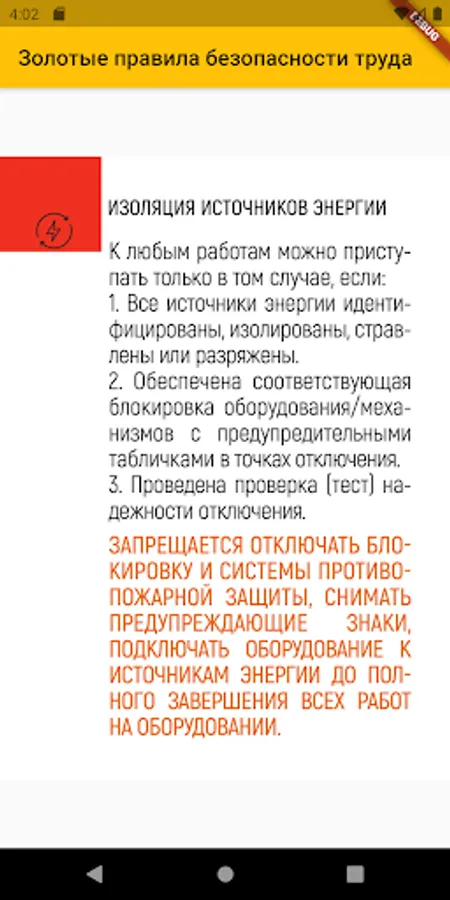 4:02

DEBUG

Золотые правила безопасности труда

ИЗОЛЯЦИЯ ИСТОЧНИКОВ ЭНЕРГИИ

К любым работам можно приступать только в том случае, если:
1. Все источники энергии идентифицированы, изолированы, стравлены или разряжены.
2. Обеспечена соответствующая блокировка оборудования/механизмов с предупредительными табличками в точках отключения.
3. Проведена проверка (тест) надежности отключения.

ЗАПРЕЩАЕТСЯ ОТКЛЮЧАТЬ БЛОКИРОВКУ И СИСТЕМЫ ПРОТИВОПОЖАРНОЙ ЗАЩИТЫ, СНИМАТЬ ПРЕДУПРЕЖДАЮЩИЕ ЗНАКИ, ПОДКЛЮЧАТЬ ОБОРУДОВАНИЕ К ИСТОЧНИКАМ ЭНЕРГИИ ДО ПОЛНОГО ЗАВЕРШЕНИЯ ВСЕХ РАБОТ НА ОБОРУДОВАНИИ.